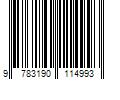 9 783190 114993